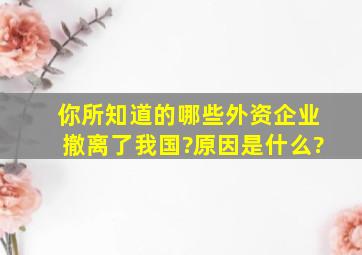 你所知道的哪些外资企业撤离了我国?原因是什么?